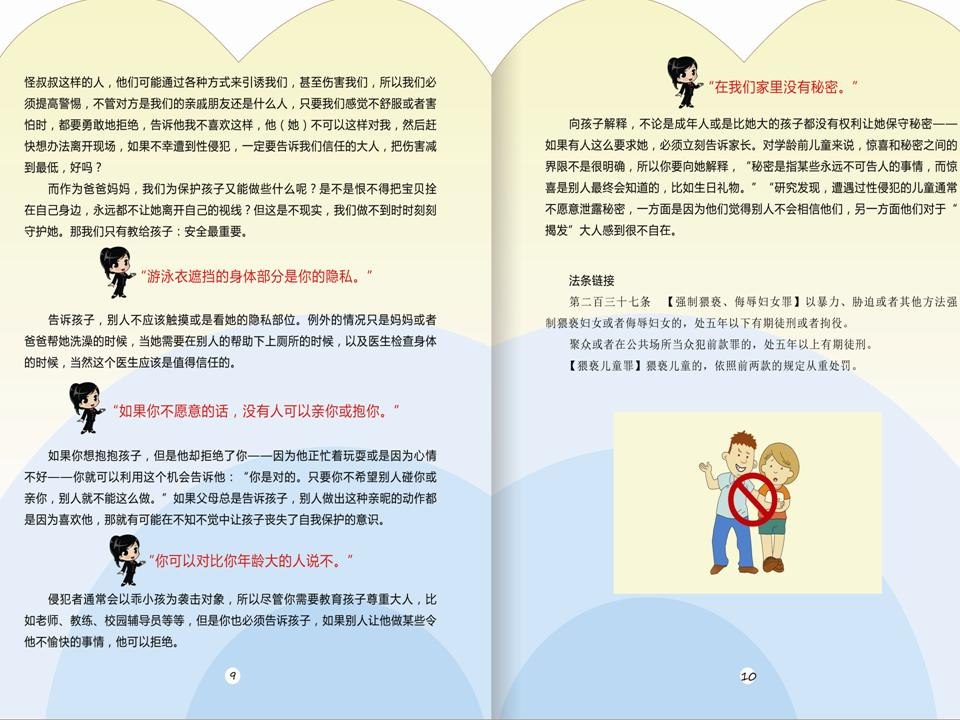 怪叔叔这样的人，他们可能通过各种方式来引诱我们，甚至伤害我们，所以我们必须提高警惕，不管对方是我们的亲戚朋友还是什么人，只要我们感觉不舒服或者害怕时，都要勇敢地拒绝，告诉他我不喜欢这样，他（她）不可以这样对我，然后赶快想办法离开现场，如果不幸遭到性侵犯，一定要告诉我们信任的大人，把伤害减到最低，好吗？

而作为爸爸妈妈，我们为保护孩子又能做些什么呢？是不是恨不得把宝贝拴在自己身边，永远都不让她离开自己的视线？但这是不现实，我们做不到时时刻刻守护她。那我们只有教给孩子：安全最重要。

“游泳衣遮挡的身体部分是你的隐私。”

告诉孩子，别人不应该触摸或是看她的隐私部位。例外的情况只是妈妈或者爸爸帮她洗澡的时候，当她需要在别人的帮助下上厕所的时候，以及医生检查身体的时候，当然这个医生应该是值得信任的。

“如果你不愿意的话，没有人可以亲你或抱你。”

如果你想抱抱孩子，但是他却拒绝了你——因为他正忙着玩耍或是因为心情不好——你就可以利用这个机会告诉他：“你是对的。只要你不希望别人碰你或亲你，别人就不能这么做。”如果父母总是告诉孩子，别人做出这种亲昵的动作都是因为喜欢他，那就有可能在不知不觉中让孩子丧失了自我保护的意识。

“你可以对比你年龄大的人说不。”

侵犯者通常会以乖小孩为袭击对象，所以尽管你需要教育孩子尊重大人，比如老师、教练、校园辅导员等等，但是你也必须告诉孩子，如果别人让他做某些令他不愉快的事情，他可以拒绝。

9

“在我们家里没有秘密。”

向孩子解释，不论是成年人或是比她大的孩子都没有权利让她保守秘密——如果有人这么要求她，必须立刻告诉家长。对学龄前儿童来说，惊喜和秘密之间的界限不是很明确，所以你要向她解释，“秘密是指某些永远不可告人的事情，而惊喜是别人最终会知道的，比如生日礼物。”“研究发现，遭遇过性侵犯的儿童通常不愿意泄露秘密，一方面是因为他们觉得别人不会相信他们，另一方面他们对于“揭发”大人感到很不自在。

法条链接

第二百三十七条 【强制猥亵、侮辱妇女罪】以暴力、胁迫或者其他方法强制猥亵妇女或者侮辱妇女的，处五年以下有期徒刑或者拘役。

聚众或者在公共场所当众犯前款罪的，处五年以上有期徒刑。

【猥亵儿童罪】猥亵儿童的，依照前两款的规定从重处罚。

10